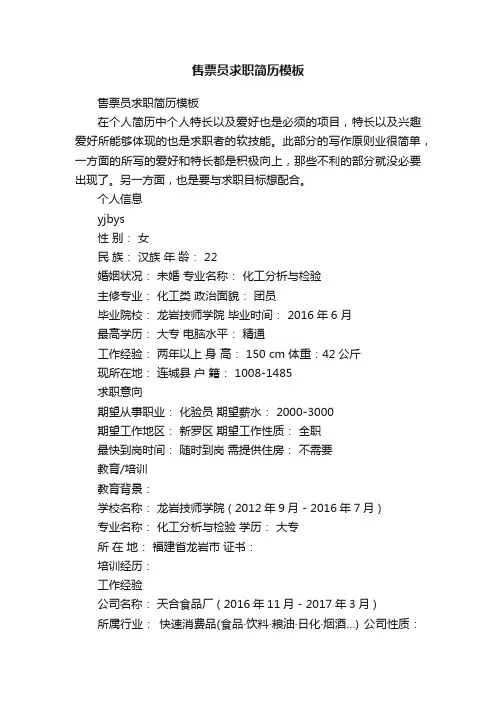 售票员求职简历模板

售票员求职简历模板

在个人简历中个人特长以及爱好也是必须的项目，特长以及兴趣爱好所能够体现的也是求职者的软技能。此部分的写作原则业很简单，一方面的所写的爱好和特长都是积极向上，那些不利的部分就没必要出现了。另一方面，也是要与求职目标想配合。

个人信息

yjbys

性 别： 女

民 族： 汉族 年 龄： 22

婚姻状况： 未婚 专业名称： 化工分析与检验

主修专业： 化工类 政治面貌： 团员

毕业院校： 龙岩技师学院 毕业时间： 2016 年 6 月

最高学历： 大专 电脑水平： 精通

工作经验： 两年以上 身 高： 150 cm 体重：42 公斤

现所在地： 连城县 户 籍： 1008-1485

求职意向

期望从事职业： 化验员 期望薪水： 2000-3000

期望工作地区： 新罗区 期望工作性质： 全职

最快到岗时间： 随时到岗 需提供住房： 不需要

教育/培训

教育背景：

学校名称： 龙岩技师学院（2012 年 9 月 - 2016 年 7 月）

专业名称： 化工分析与检验 学历： 大专

所 在 地： 福建省龙岩市 证书：

培训经历：

工作经验

公司名称： 天合食品厂（2016 年 11 月 - 2017 年 3 月）

所属行业： 快速消费品(食品·饮料·粮油·日化·烟酒...) 公司性质：